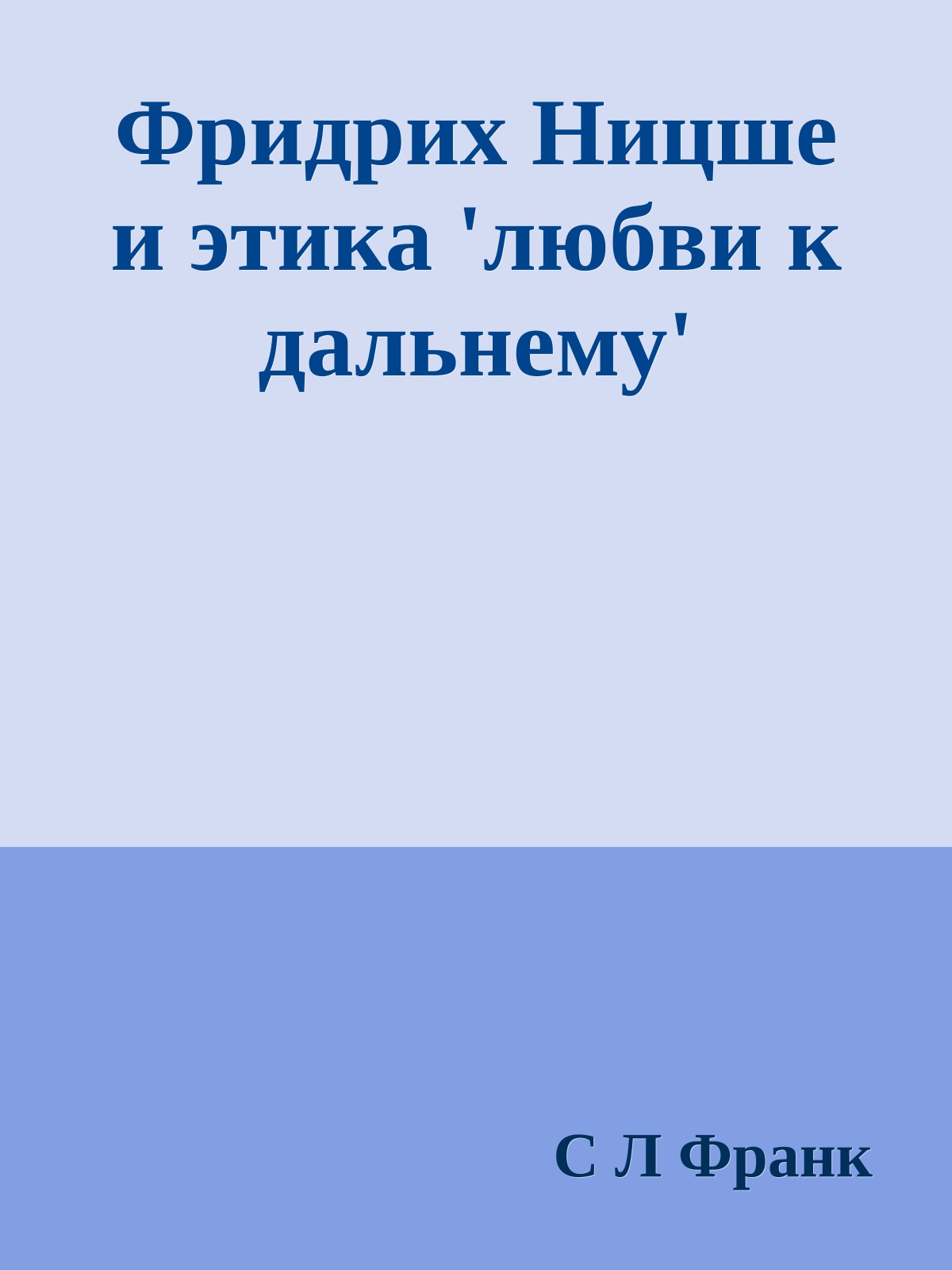 Фридрих Ницше и этика 'любви к дальнему'

С Л Франк